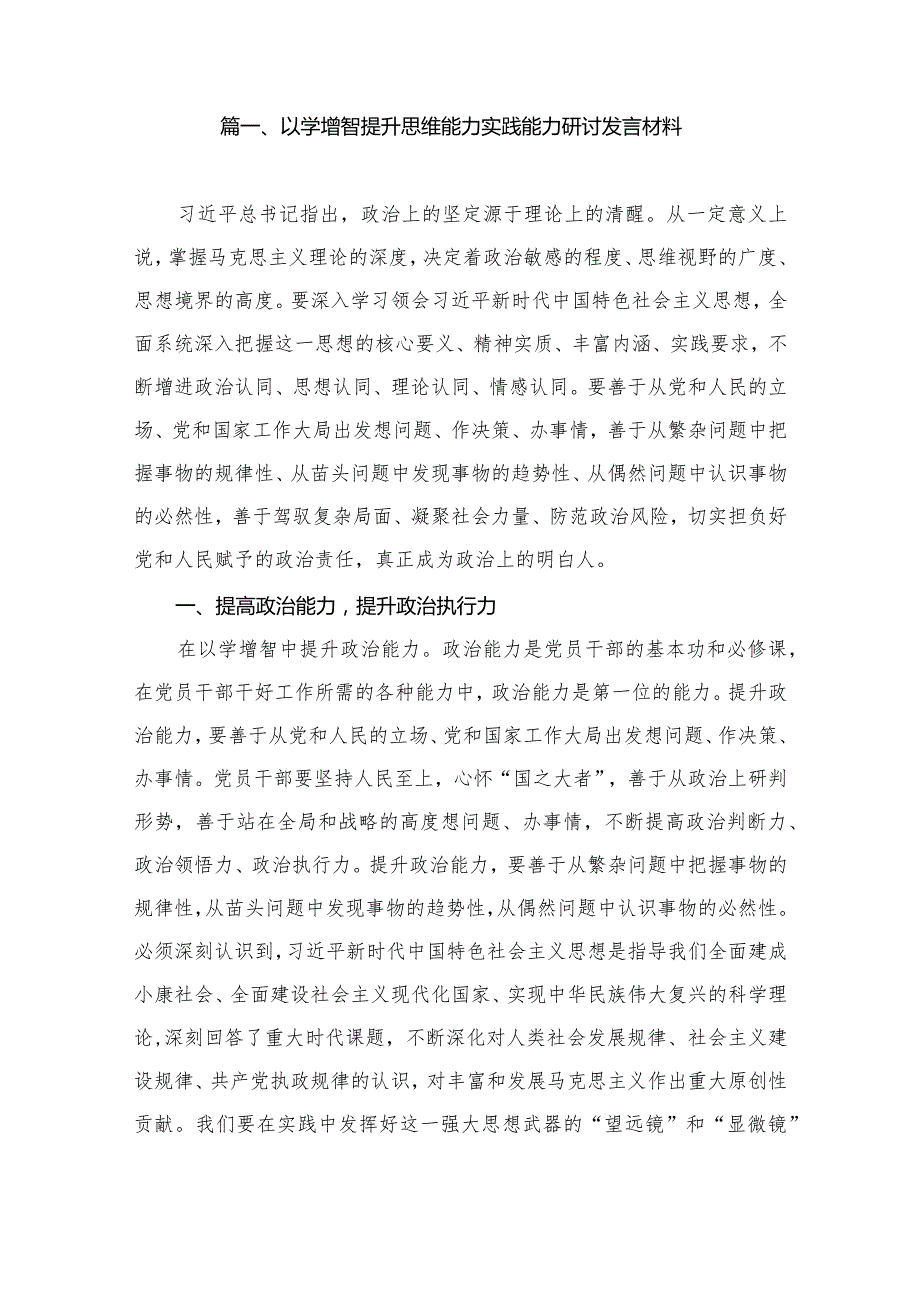 篇一、以学增智提升思维能力实践能力研讨发言材料

习近平总书记指出，政治上的坚定源于理论上的清醒。从一定意义上说，掌握马克思主义理论的深度，决定着政治敏感的程度、思维视野的广度、思想境界的高度。要深入学习领会习近平新时代中国特色社会主义思想，全面系统深入把握这一思想的核心要义、精神实质、丰富内涵、实践要求，不断增进政治认同、思想认同、理论认同、情感认同。要善于从党和人民的立场、党和国家工作大局出发想问题、作决策、办事情，善于从繁杂问题中把握事物的规律性、从苗头问题中发现事物的趋势性、从偶然问题中认识事物的必然性，善于驾驭复杂局面、凝聚社会力量、防范政治风险，切实担负好党和人民赋予的政治责任，真正成为政治上的明白人。

一、提高政治能力，提升政治执行力

在以学增智中提升政治能力。政治能力是党员干部的基本功和必修课，在党员干部干好工作所需的各种能力中，政治能力是第一位的能力。提升政治能力，要善于从党和人民的立场、党和国家工作大局出发想问题、作决策、办事情。党员干部要坚持人民至上，心怀“国之大者”，善于从政治上研判形势，善于站在全局和战略的高度想问题、办事情，不断提高政治判断力、政治领悟力、政治执行力。提升政治能力，要善于从繁杂问题中把握事物的规律性，从苗头问题中发现事物的趋势性，从偶然问题中认识事物的必然性。必须深刻认识到，习近平新时代中国特色社会主义思想是指导我们全面建成小康社会、全面建设社会主义现代化国家、实现中华民族伟大复兴的科学理论，深刻回答了重大时代课题，不断深化对人类社会发展规律、社会主义建设规律、共产党执政规律的认识，对丰富和发展马克思主义作出重大原创性贡献。我们要在实践中发挥好这一强大思想武器的“望远镜”和“显微镜”